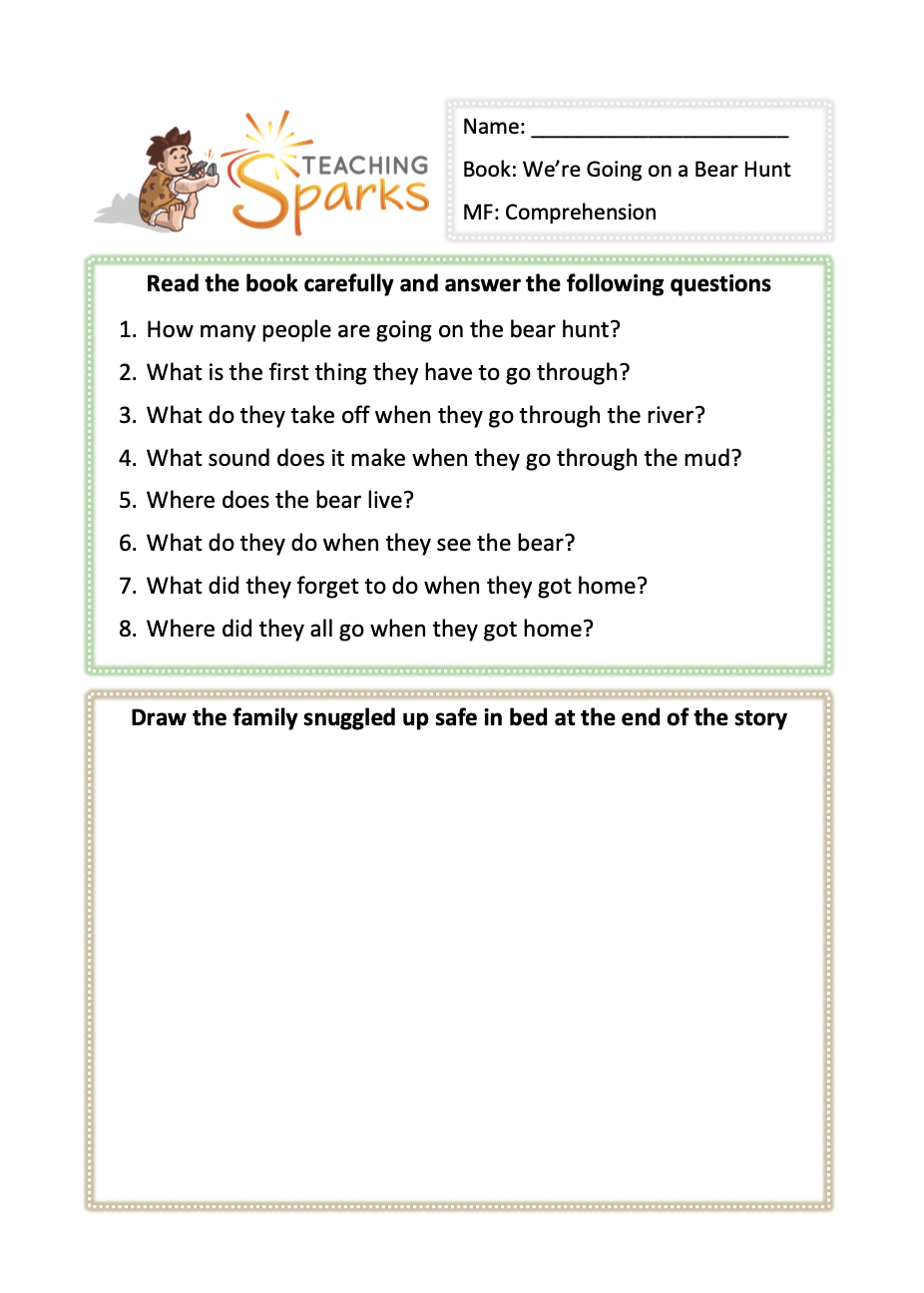 TEACHING Sparks

Name: ______________________

Book: We're Going on a Bear Hunt

MF: Comprehension

Read the book carefully and answer the following questions

1. How many people are going on the bear hunt?
2. What is the first thing they have to go through?
3. What do they take off when they go through the river?
4. What sound does it make when they go through the mud?
5. Where does the bear live?
6. What do they do when they see the bear?
7. What did they forget to do when they got home?
8. Where did they all go when they got home?

Draw the family snuggled up safe in bed at the end of the story